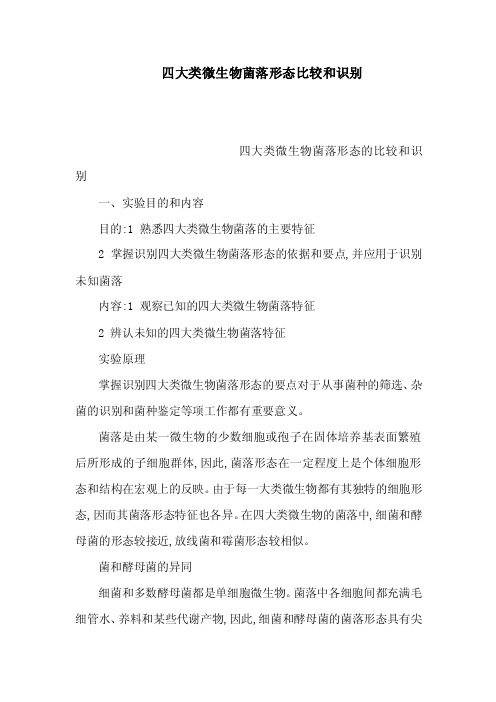 四大类微生物菌落形态比较和识别

四大类微生物菌落形态的比较和识别

一、实验目的和内容

目的:1 熟悉四大类微生物菌落的主要特征

2 掌握识别四大类微生物菌落形态的依据和要点,并应用于识别未知菌落

内容:1 观察已知的四大类微生物菌落特征

2 辨认未知的四大类微生物菌落特征

实验原理

掌握识别四大类微生物菌落形态的要点对于从事菌种的筛选、杂菌的识别和菌种鉴定等项工作都有重要意义。

菌落是由某一微生物的少数细胞或孢子在固体培养基表面繁殖后所形成的子细胞群体,因此,菌落形态在一定程度上是个体细胞形态和结构在宏观上的反映。由于每一大类微生物都有其独特的细胞形态,因而其菌落形态特征也各异。在四大类微生物的菌落中,细菌和酵母菌的形态较接近,放线菌和霉菌形态较相似。

菌和酵母菌的异同

细菌和多数酵母菌都是单细胞微生物。菌落中各细胞间都充满毛细管水、养料和某些代谢产物,因此,细菌和酵母菌的菌落形态具有尖